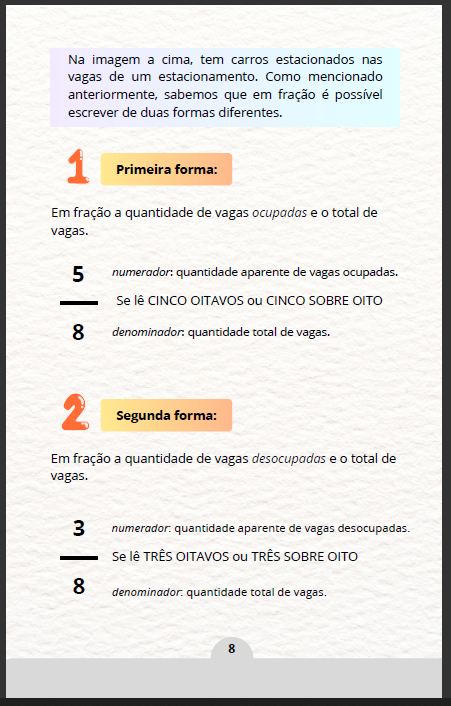 Na imagem a cima, tem carros estacionados nas vagas de um estacionamento. Como mencionado anteriormente, sabemos que em fração é possível escrever de duas formas diferentes.

1 Primeira forma:

Em fração a quantidade de vagas ocupadas e o total de vagas.

5 numerador: quantidade aparente de vagas ocupadas.

Se lê CINCO OITAVOS ou CINCO SOBRE OITO

8 denominador: quantidade total de vagas.

2 Segunda forma:

Em fração a quantidade de vagas desocupadas e o total de vagas.

3 numerador: quantidade aparente de vagas desocupadas.

Se lê TRÊS OITAVOS ou TRÊS SOBRE OITO

8 denominador: quantidade total de vagas.

8